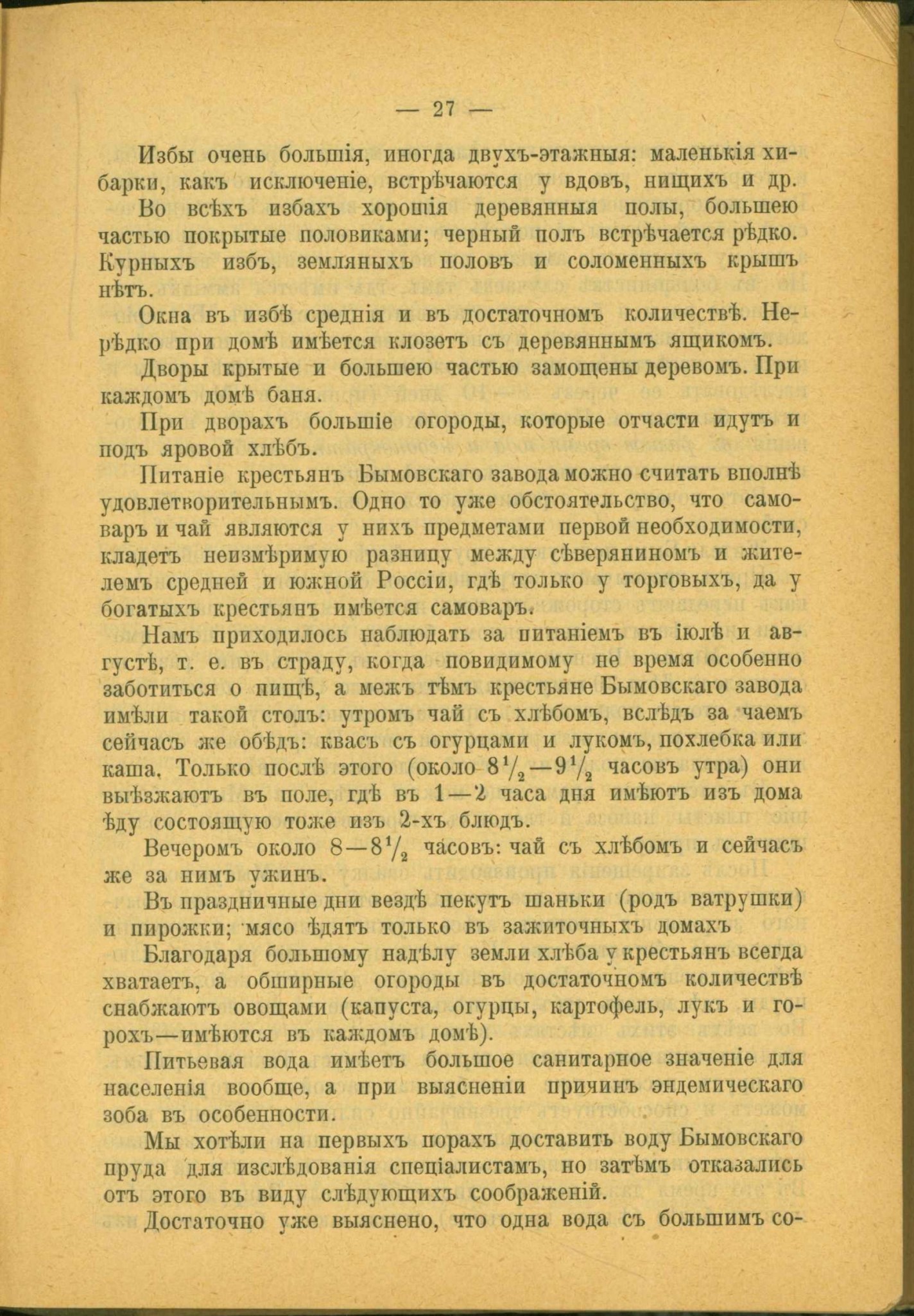 — 27 —

Избы очень большія, иногда двухъ-этажныя: маленькія хибарки, какъ исключеніе, встрѣчаются у вдовъ, нищихъ и др.

Во всѣхъ избахъ хорошія деревянныя полы, большею частью покрытые половиками; черный полъ встрѣчается рѣдко. Курныхъ избъ, земляныхъ половъ и соломенныхъ крышъ нѣтъ.

Окна въ избѣ среднія и въ достаточномъ количествѣ. Нерѣдко при домѣ имѣется клозетъ съ деревяннымъ ящикомъ.

Дворы крытые и большею частью замощены деревомъ. При каждомъ домѣ баня.

При дворахъ большіе огороды, которые отчасти идутъ и подъ яровой хлѣбъ.

Питаніе крестьянъ Бымовскаго завода можно считать вполнѣ удовлетворительнымъ. Одно то уже обстоятельство, что самоваръ и чай являются у нихъ предметами первой необходимости, кладетъ неизмѣримую разницу между сѣверяниномъ и жителемъ средней и южной Россіи, гдѣ только у торговыхъ, да у богатыхъ крестьянъ имѣется самоваръ.

Намъ приходилось наблюдать за питаніемъ въ іюлѣ и августѣ, т. е. въ страду, когда повидимому не время особенно заботиться о пищѣ, а межъ тѣмъ крестьяне Бымовскаго завода имѣли такой столъ: утромъ чай съ хлѣбомъ, вслѣдъ за чаемъ сейчасъ же обѣдъ: квасъ съ огурцами и лукомъ, похлебка или каша. Только послѣ этого (около $8\frac{1}{2}$—$9\frac{1}{2}$ часовъ утра) они выѣзжаютъ въ поле, гдѣ въ 1—2 часа дня имѣютъ изъ дома ѣду состоящую тоже изъ 2-хъ блюдъ.

Вечеромъ около 8—$8\frac{1}{2}$ часовъ: чай съ хлѣбомъ и сейчасъ же за нимъ ужинъ.

Въ праздничные дни вездѣ пекутъ шаньки (родъ ватрушки) и пирожки; мясо ѣдятъ только въ зажиточныхъ домахъ

Благодаря большому надѣлу земли хлѣба у крестьянъ всегда хватаетъ, а обширные огороды въ достаточномъ количествѣ снабжаютъ овощами (капуста, огурцы, картофель, лукъ и горохъ—имѣются въ каждомъ домѣ).

Питьевая вода имѣетъ большое санитарное значеніе для населенія вообще, а при выясненіи причинъ эндемическаго зоба въ особенности.

Мы хотѣли на первыхъ порахъ доставить воду Бымовскаго пруда для изслѣдованія спеціалистамъ, но затѣмъ отказались отъ этого въ виду слѣдующихъ соображеній.

Достаточно уже выяснено, что одна вода съ большимъ со-